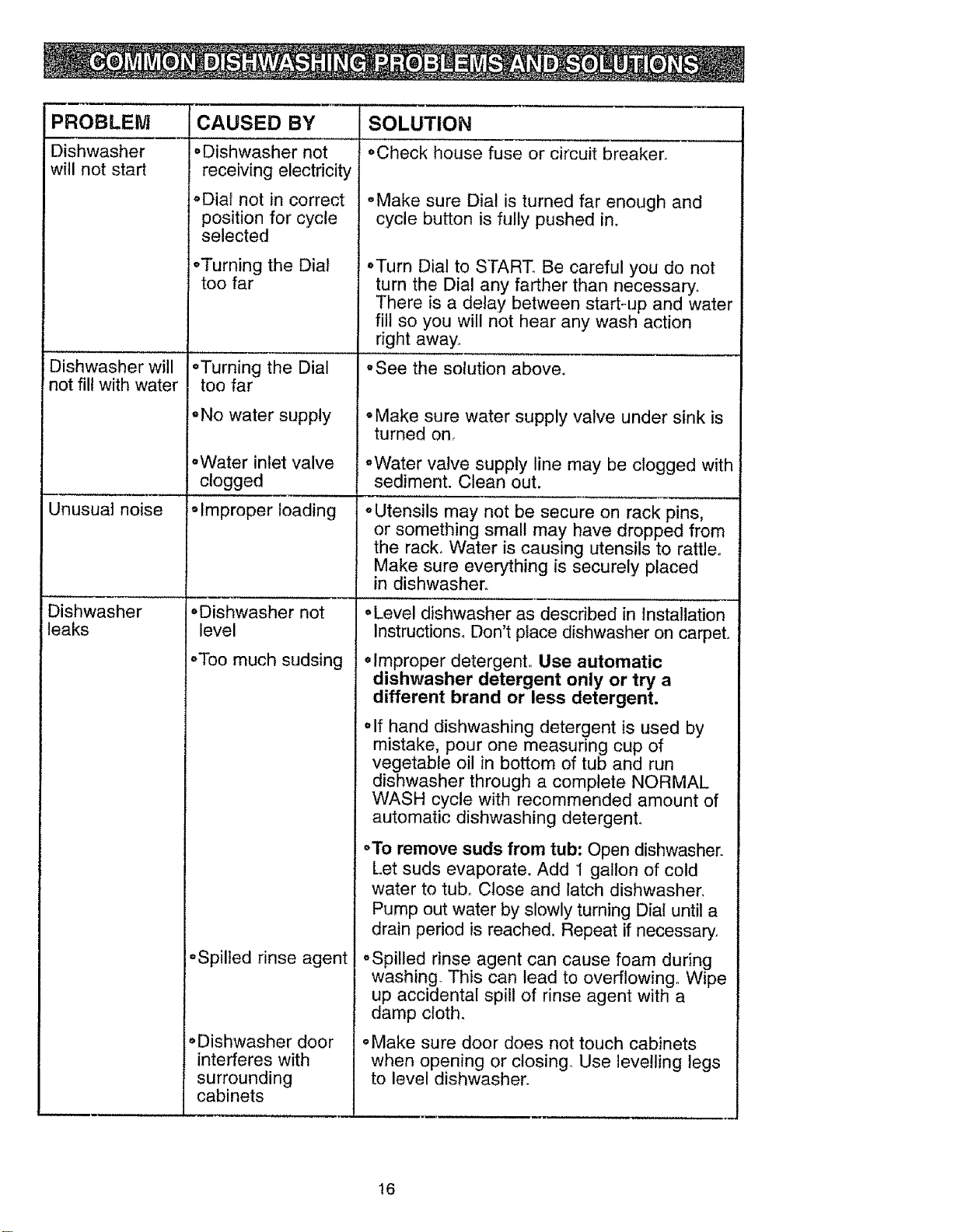 COMMON DISHWASHING PROBLEMS AND SOLUTIONS

| PROBLEM | CAUSED BY | SOLUTION |
|---|---|---|
| Dishwasher will not start | • Dishwasher not receiving electricity | • Check house fuse or circuit breaker. |
| | • Dial not in correct position for cycle selected | • Make sure Dial is turned far enough and cycle button is fully pushed in. |
| | • Turning the Dial too far | • Turn Dial to START. Be careful you do not turn the Dial any farther than necessary. There is a delay between start-up and water fill so you will not hear any wash action right away. |
| Dishwasher will not fill with water | • Turning the Dial too far | • See the solution above. |
| | • No water supply | • Make sure water supply valve under sink is turned on. |
| | • Water inlet valve clogged | • Water valve supply line may be clogged with sediment. Clean out. |
| Unusual noise | • Improper loading | • Utensils may not be secure on rack pins, or something small may have dropped from the rack. Water is causing utensils to rattle. Make sure everything is securely placed in dishwasher. |
| Dishwasher leaks | • Dishwasher not level | • Level dishwasher as described in Installation Instructions. Don't place dishwasher on carpet. |
| | • Too much sudsing | • Improper detergent. Use automatic dishwasher detergent only or try a different brand or less detergent. • If hand dishwashing detergent is used by mistake, pour one measuring cup of vegetable oil in bottom of tub and run dishwasher through a complete NORMAL WASH cycle with recommended amount of automatic dishwashing detergent. • To remove suds from tub: Open dishwasher. Let suds evaporate. Add 1 gallon of cold water to tub. Close and latch dishwasher. Pump out water by slowly turning Dial until a drain period is reached. Repeat if necessary. |
| | • Spilled rinse agent | • Spilled rinse agent can cause foam during washing. This can lead to overflowing. Wipe up accidental spill of rinse agent with a damp cloth. |
| | • Dishwasher door interferes with surrounding cabinets | • Make sure door does not touch cabinets when opening or closing. Use levelling legs to level dishwasher. |

16